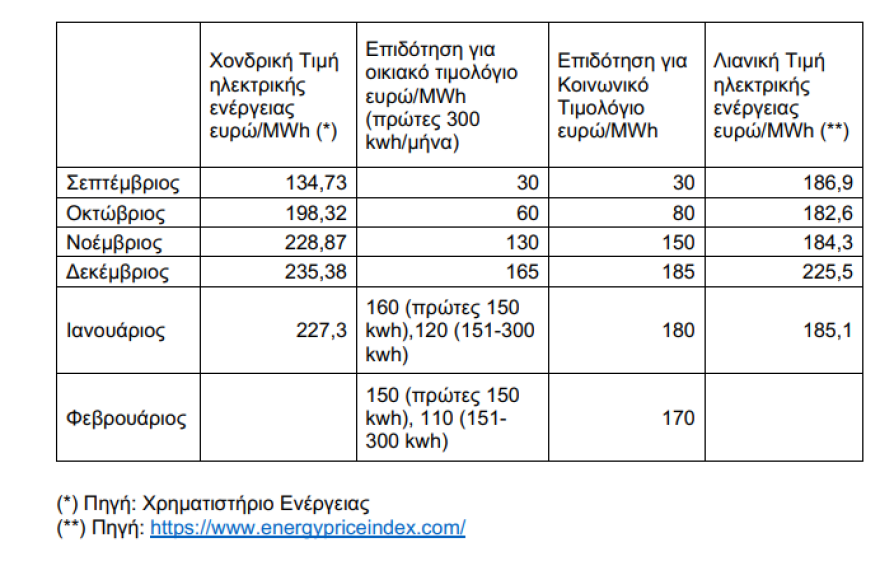 |  | Χονδρική Τιμή ηλεκτρικής ενέργειας ευρώ/MWh (*) | Επιδότηση για οικιακό τιμολόγιο ευρώ/MWh (πρώτες 300 kwh/μήνα) | Επιδότηση για Κοινωνικό Τιμολόγιο ευρώ/MWh | Λιανική Τιμή ηλεκτρικής ενέργειας ευρώ/MWh (**) |
|---|---|---|---|---|
| Σεπτέμβριος | 134,73 | 30 | 30 | 186,9 |
| Οκτώβριος | 198,32 | 60 | 80 | 182,6 |
| Νοέμβριος | 228,87 | 130 | 150 | 184,3 |
| Δεκέμβριος | 235,38 | 165 | 185 | 225,5 |
| Ιανουάριος | 227,3 | 160 (πρώτες 150 kwh),120 (151-300 kwh) | 180 | 185,1 |
| Φεβρουάριος |  | 150 (πρώτες 150 kwh), 110 (151-300 kwh) | 170 |  |

(*) Πηγή: Χρηματιστήριο Ενέργειας
(**) Πηγή: https://www.energypriceindex.com/